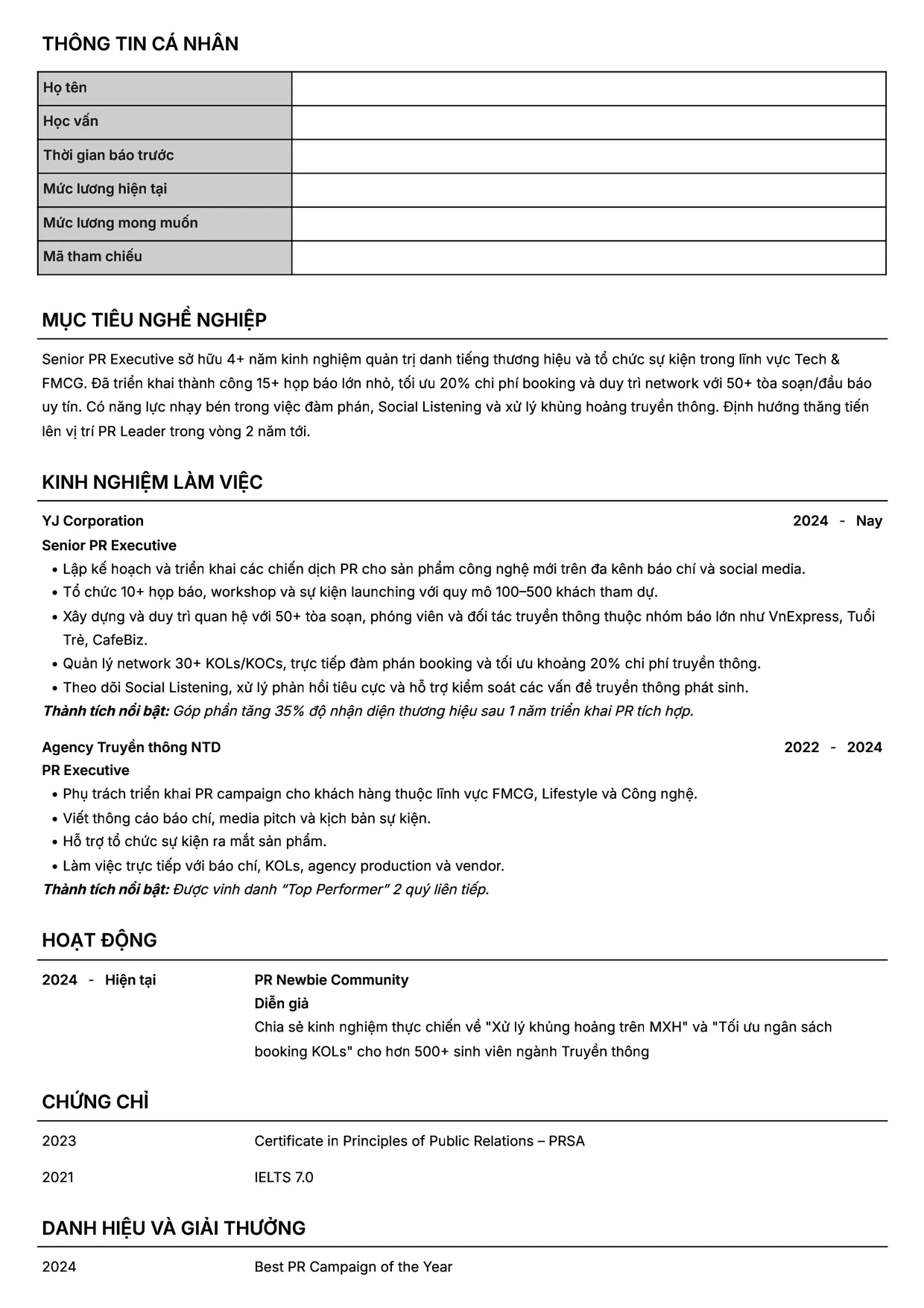 THÔNG TIN CÁ NHÂN

Họ tên
Học vấn
Thời gian báo trước
Mức lương hiện tại
Mức lương mong muốn
Mã tham chiếu

MỤC TIÊU NGHỀ NGHIỆP

Senior PR Executive sở hữu 4+ năm kinh nghiệm quản trị danh tiếng thương hiệu và tổ chức sự kiện trong lĩnh vực Tech & FMCG. Đã triển khai thành công 15+ họp báo lớn nhỏ, tối ưu 20% chi phí booking và duy trì network với 50+ tòa soạn/đầu báo uy tín. Có năng lực nhạy bén trong việc đàm phán, Social Listening và xử lý khủng hoảng truyền thông. Định hướng thăng tiến lên vị trí PR Leader trong vòng 2 năm tới.

KINH NGHIỆM LÀM VIỆC

YJ Corporation
2024 - Nay
Senior PR Executive
• Lập kế hoạch và triển khai các chiến dịch PR cho sản phẩm công nghệ mới trên đa kênh báo chí và social media.
• Tổ chức 10+ họp báo, workshop và sự kiện launching với quy mô 100–500 khách tham dự.
• Xây dựng và duy trì quan hệ với 50+ tòa soạn, phóng viên và đối tác truyền thông thuộc nhóm báo lớn như VnExpress, Tuổi Trẻ, CafeBiz.
• Quản lý network 30+ KOLs/KOCs, trực tiếp đàm phán booking và tối ưu khoảng 20% chi phí truyền thông.
• Theo dõi Social Listening, xử lý phản hồi tiêu cực và hỗ trợ kiểm soát các vấn đề truyền thông phát sinh.
Thành tích nổi bật: Góp phần tăng 35% độ nhận diện thương hiệu sau 1 năm triển khai PR tích hợp.

Agency Truyền thông NTD
2022 - 2024
PR Executive
• Phụ trách triển khai PR campaign cho khách hàng thuộc lĩnh vực FMCG, Lifestyle và Công nghệ.
• Viết thông cáo báo chí, media pitch và kịch bản sự kiện.
• Hỗ trợ tổ chức sự kiện ra mắt sản phẩm.
• Làm việc trực tiếp với báo chí, KOLs, agency production và vendor.
Thành tích nổi bật: Được vinh danh "Top Performer" 2 quý liên tiếp.

HOẠT ĐỘNG

2024 - Hiện tại
PR Newbie Community
Diễn giả
Chia sẻ kinh nghiệm thực chiến về "Xử lý khủng hoảng trên MXH" và "Tối ưu ngân sách booking KOLs" cho hơn 500+ sinh viên ngành Truyền thông

CHỨNG CHỈ

2023
Certificate in Principles of Public Relations – PRSA

2021
IELTS 7.0

DANH HIỆU VÀ GIẢI THƯỞNG

2024
Best PR Campaign of the Year